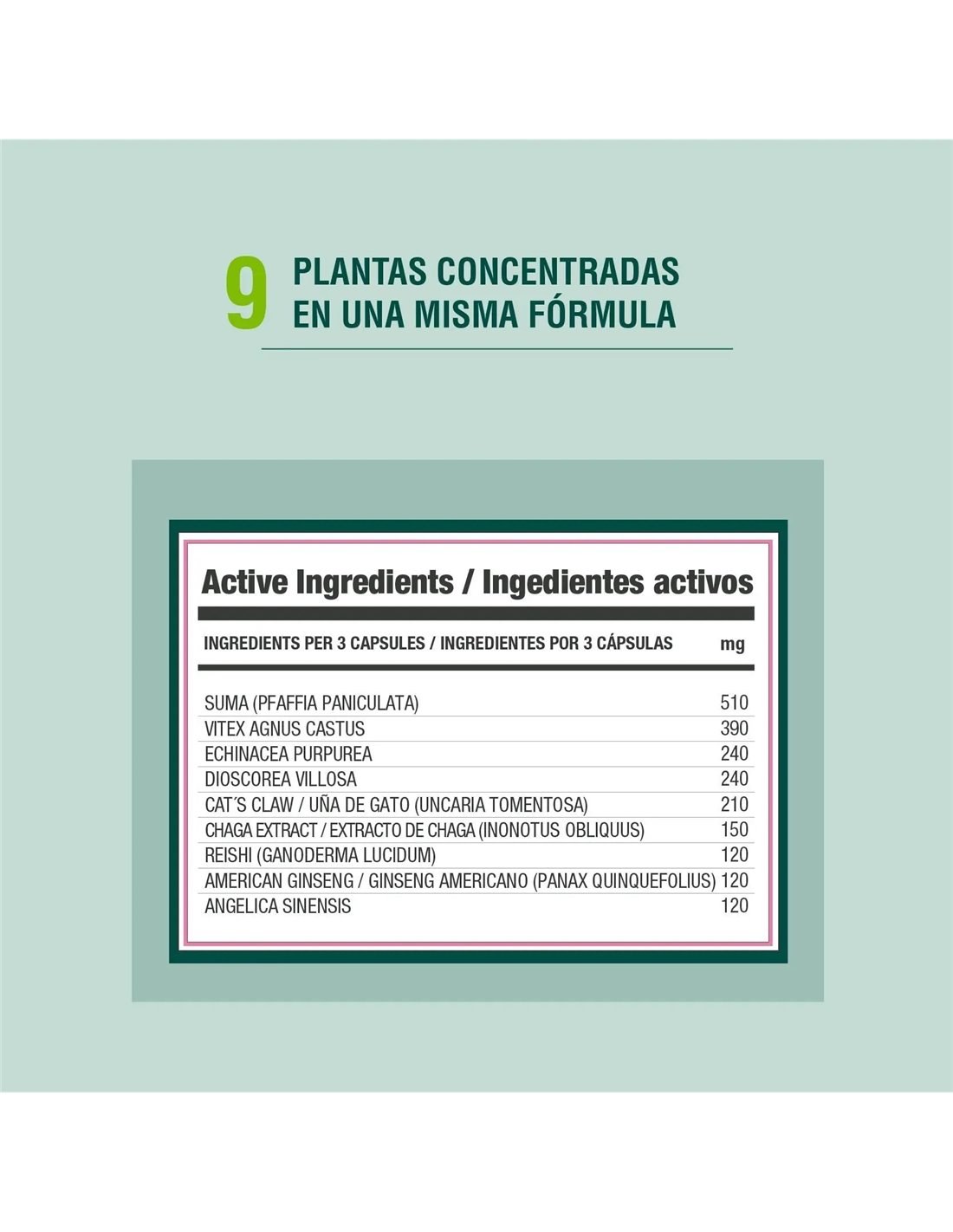 9 PLANTAS CONCENTRADAS EN UNA MISMA FÓRMULA

Active Ingredients / Ingedientes activos

| INGREDIENTS PER 3 CAPSULES / INGREDIENTES POR 3 CÁPSULAS | mg |
|---|---|
| SUMA (PFAFFIA PANICULATA) | 510 |
| VITEX AGNUS CASTUS | 390 |
| ECHINACEA PURPUREA | 240 |
| DIOSCOREA VILLOSA | 240 |
| CAT´S CLAW / UÑA DE GATO (UNCARIA TOMENTOSA) | 210 |
| CHAGA EXTRACT / EXTRACTO DE CHAGA (INONOTUS OBLIQUUS) | 150 |
| REISHI (GANODERMA LUCIDUM) | 120 |
| AMERICAN GINSENG / GINSENG AMERICANO (PANAX QUINQUEFOLIUS) | 120 |
| ANGELICA SINENSIS | 120 |